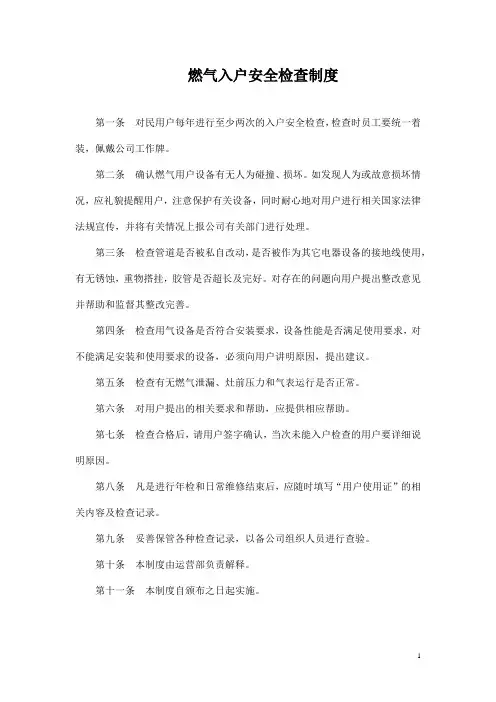 燃气入户安全检查制度

第一条　对民用户每年进行至少两次的入户安全检查，检查时员工要统一着装，佩戴公司工作牌。

第二条　确认燃气用户设备有无人为碰撞、损坏。如发现人为或故意损坏情况，应礼貌提醒用户，注意保护有关设备，同时耐心地对用户进行相关国家法律法规宣传，并将有关情况上报公司有关部门进行处理。

第三条　检查管道是否被私自改动，是否被作为其它电器设备的接地线使用，有无锈蚀，重物搭挂，胶管是否超长及完好。对存在的问题向用户提出整改意见并帮助和监督其整改完善。

第四条　检查用气设备是否符合安装要求，设备性能是否满足使用要求，对不能满足安装和使用要求的设备，必须向用户讲明原因，提出建议。

第五条　检查有无燃气泄漏、灶前压力和气表运行是否正常。

第六条　对用户提出的相关要求和帮助，应提供相应帮助。

第七条　检查合格后，请用户签字确认，当次未能入户检查的用户要详细说明原因。

第八条　凡是进行年检和日常维修结束后，应随时填写“用户使用证”的相关内容及检查记录。

第九条　妥善保管各种检查记录，以备公司组织人员进行查验。

第十条　本制度由运营部负责解释。

第十一条　本制度自颁布之日起实施。

1